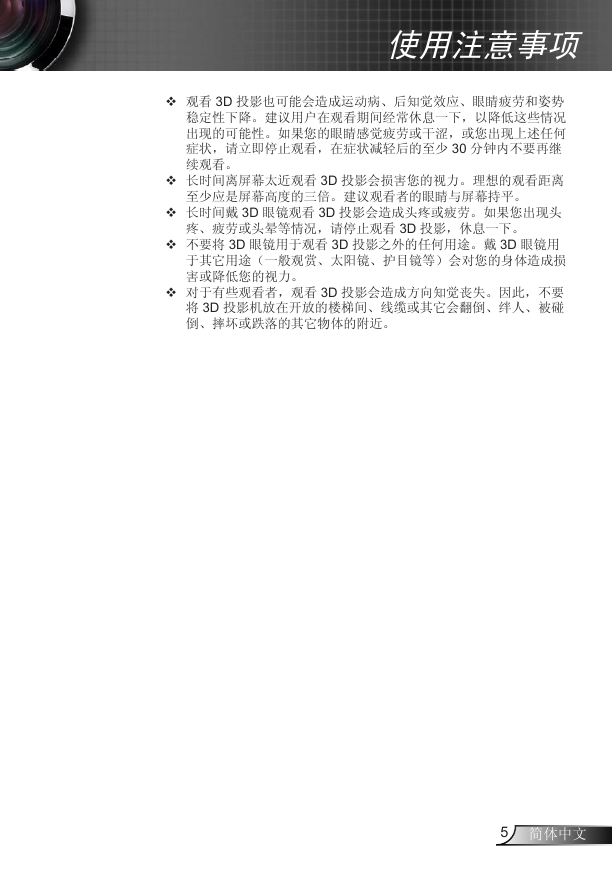 使用注意事项

❖ 观看 3D 投影也可能会造成运动病、后知觉效应、眼睛疲劳和姿势稳定性下降。建议用户在观看期间经常休息一下，以降低这些情况出现的可能性。如果您的眼睛感觉疲劳或干涩，或您出现上述任何症状，请立即停止观看，在症状减轻后的至少 30 分钟内不要再继续观看。

❖ 长时间离屏幕太近观看 3D 投影会损害您的视力。理想的观看距离至少应是屏幕高度的三倍。建议观看者的眼睛与屏幕持平。

❖ 长时间戴 3D 眼镜观看 3D 投影会造成头疼或疲劳。如果您出现头疼、疲劳或头晕等情况，请停止观看 3D 投影，休息一下。

❖ 不要将 3D 眼镜用于观看 3D 投影之外的任何用途。戴 3D 眼镜用于其它用途（一般观赏、太阳镜、护目镜等）会对您的身体造成损害或降低您的视力。

❖ 对于有些观看者，观看 3D 投影会造成方向知觉丧失。因此，不要将 3D 投影机放在开放的楼梯间、线缆或其它会翻倒、绊人、被碰倒、摔坏或跌落的其它物体的附近。

5 简体中文